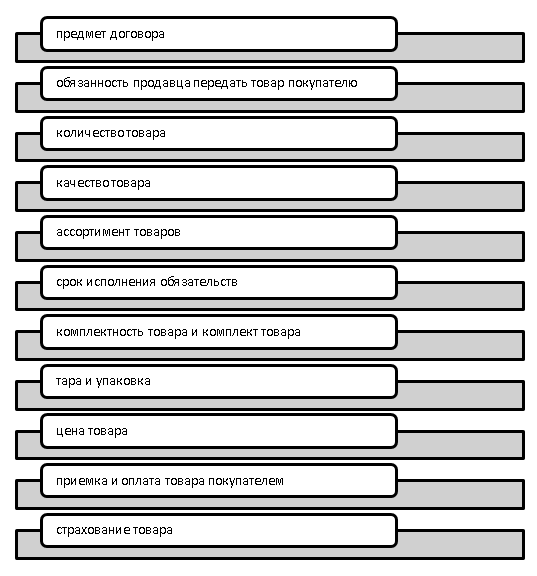 предмет договора

обязанность продавца передать товар покупателю

количество товара

качество товара

ассортимент товаров

срок исполнения обязательств

комплектность товара и комплект товара

тара и упаковка

цена товара

приемка и оплата товара покупателем

страхование товара